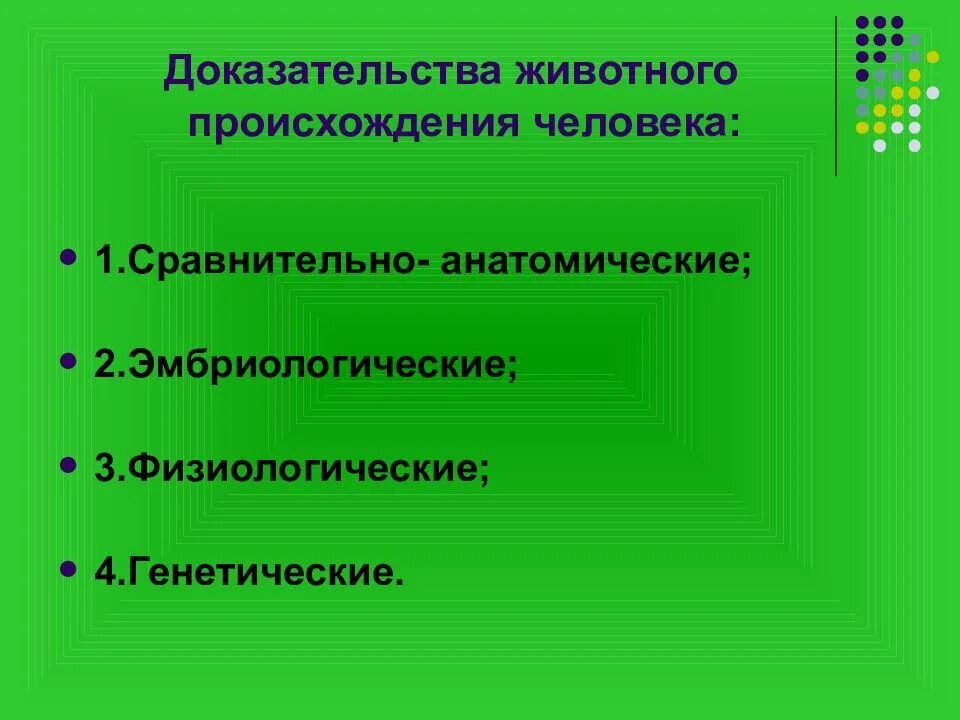 Доказательства животного происхождения человека:

1.Сравнительно- анатомические;

2.Эмбриологические;

3.Физиологические;

4.Генетические.